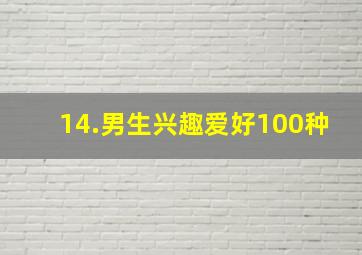 14.男生兴趣爱好100种